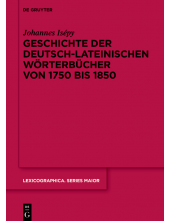 DE GRUYTER

Johannes Isépy

GESCHICHTE DER DEUTSCH-LATEINISCHEN WÖRTERBÜCHER VON 1750 BIS 1850

LEXICOGRAPHICA. SERIES MAIOR

DE G